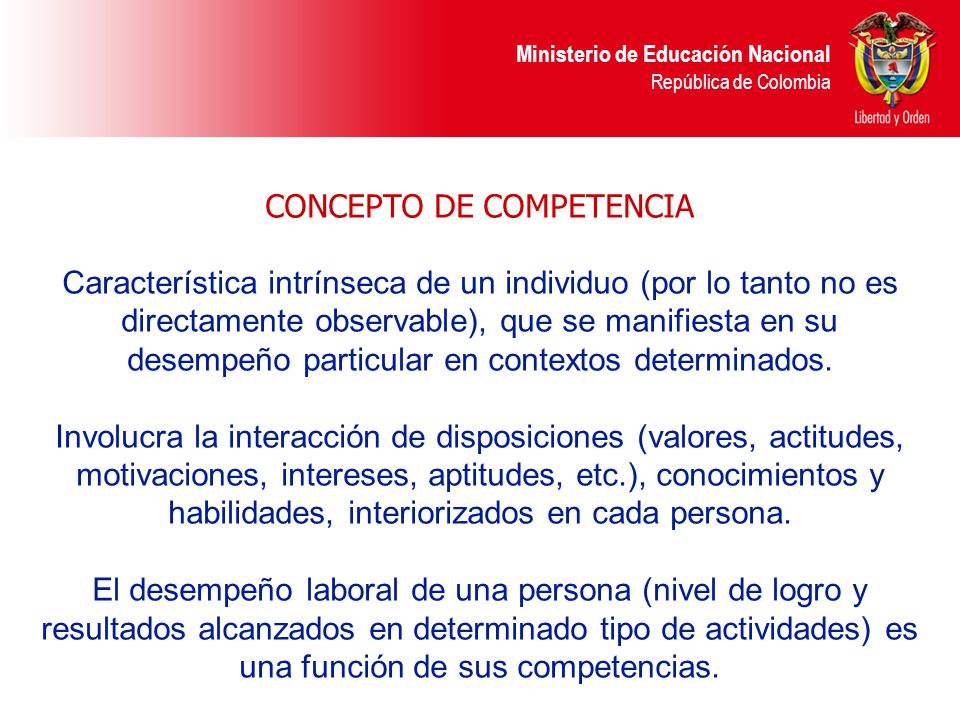 Ministerio de Educación Nacional
República de Colombia

Libertad y Orden

CONCEPTO DE COMPETENCIA

Característica intrínseca de un individuo (por lo tanto no es directamente observable), que se manifiesta en su desempeño particular en contextos determinados.

Involucra la interacción de disposiciones (valores, actitudes, motivaciones, intereses, aptitudes, etc.), conocimientos y habilidades, interiorizados en cada persona.

El desempeño laboral de una persona (nivel de logro y resultados alcanzados en determinado tipo de actividades) es una función de sus competencias.